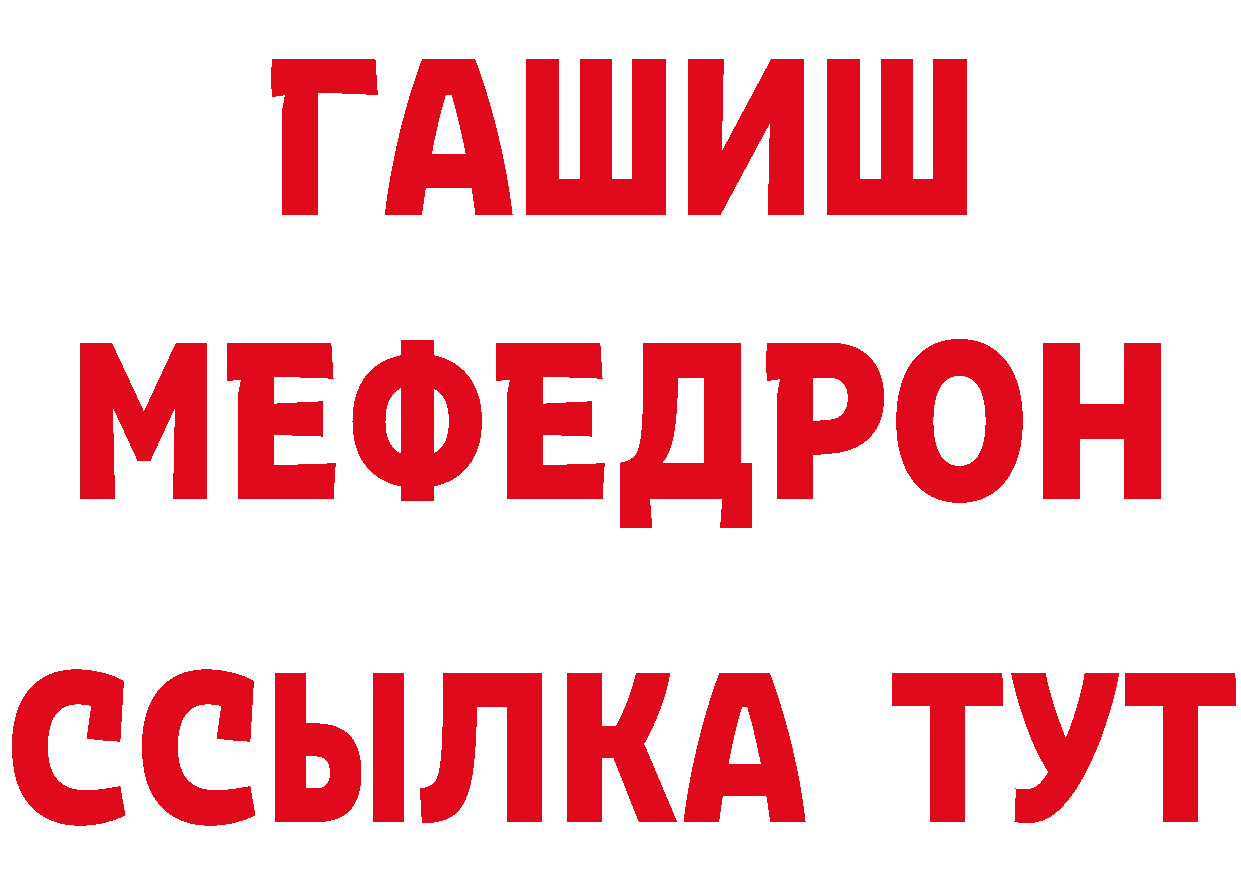 ГАШИШ
МЕФЕДРОН
ССЫЛКА ТУТ